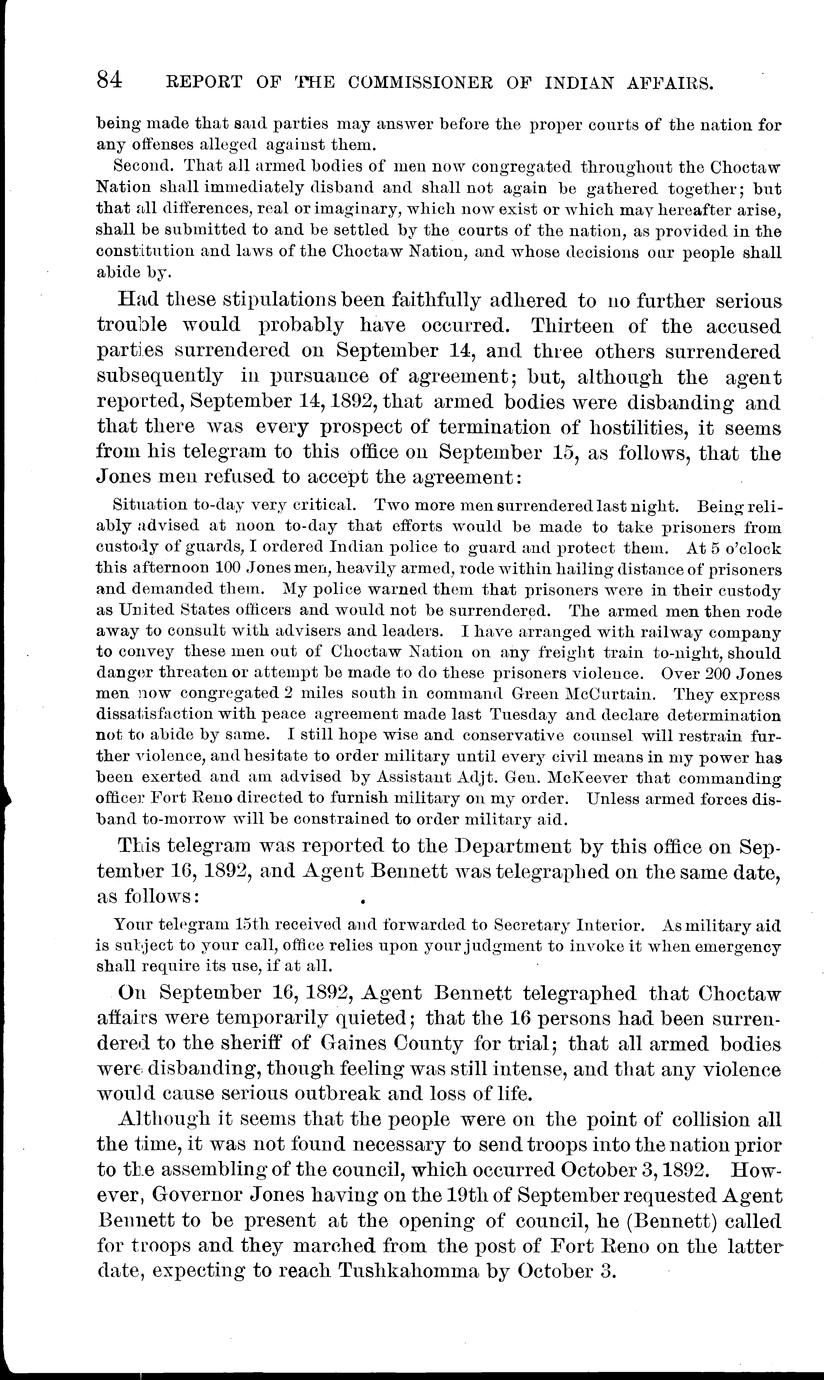 84 REPORT OF THE COMMISSIONER OF INDIAN AFFAIRS.

being made that said parties may answer before the proper courts of the nation for any offenses alleged against them.

Second. That all armed bodies of men now congregated throughout the Choctaw Nation shall immediately disband and shall not again be gathered together; but that all differences, real or imaginary, which now exist or which may hereafter arise, shall be submitted to and be settled by the courts of the nation, as provided in the constitution and laws of the Choctaw Nation, and whose decisions our people shall abide by.

Had these stipulations been faithfully adhered to no further serious trouble would probably have occurred. Thirteen of the accused parties surrendered on September 14, and three others surrendered subsequently in pursuance of agreement; but, although the agent reported, September 14, 1892, that armed bodies were disbanding and that there was every prospect of termination of hostilities, it seems from his telegram to this office on September 15, as follows, that the Jones men refused to accept the agreement:

Situation to-day very critical. Two more men surrendered last night. Being reliably advised at noon to-day that efforts would be made to take prisoners from custody of guards, I ordered Indian police to guard and protect them. At 5 o'clock this afternoon 100 Jones men, heavily armed, rode within hailing distance of prisoners and demanded them. My police warned them that prisoners were in their custody as United States officers and would not be surrendered. The armed men then rode away to consult with advisers and leaders. I have arranged with railway company to convey these men out of Choctaw Nation on any freight train to-night, should danger threaten or attempt be made to do these prisoners violence. Over 200 Jones men now congregated 2 miles south in command Green McCurtain. They express dissatisfaction with peace agreement made last Tuesday and declare determination not to abide by same. I still hope wise and conservative counsel will restrain further violence, and hesitate to order military until every civil means in my power has been exerted and am advised by Assistant Adjt. Gen. McKeever that commanding officer Fort Reno directed to furnish military on my order. Unless armed forces disband to-morrow will be constrained to order military aid.

This telegram was reported to the Department by this office on September 16, 1892, and Agent Bennett was telegraphed on the same date, as follows:

Your telegram 15th received and forwarded to Secretary Interior. As military aid is subject to your call, office relies upon your judgment to invoke it when emergency shall require its use, if at all.

On September 16, 1892, Agent Bennett telegraphed that Choctaw affairs were temporarily quieted; that the 16 persons had been surrendered to the sheriff of Gaines County for trial; that all armed bodies were disbanding, though feeling was still intense, and that any violence would cause serious outbreak and loss of life.

Although it seems that the people were on the point of collision all the time, it was not found necessary to send troops into the nation prior to the assembling of the council, which occurred October 3, 1892. However, Governor Jones having on the 19th of September requested Agent Bennett to be present at the opening of council, he (Bennett) called for troops and they marched from the post of Fort Reno on the latter date, expecting to reach Tushkahomma by October 3.